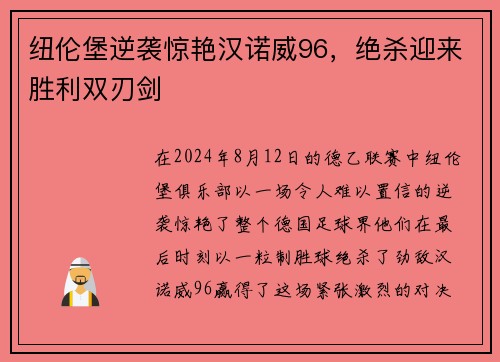 纽伦堡逆袭惊艳汉诺威96，绝杀迎来胜利双刃剑

在2024年8月12日的德乙联赛中纽伦堡俱乐部以一场令人难以置信的逆袭惊艳了整个德国足球界他们在最后时刻以一粒制胜球绝杀了劲敌汉诺威96赢得了这场紧张激烈的对决